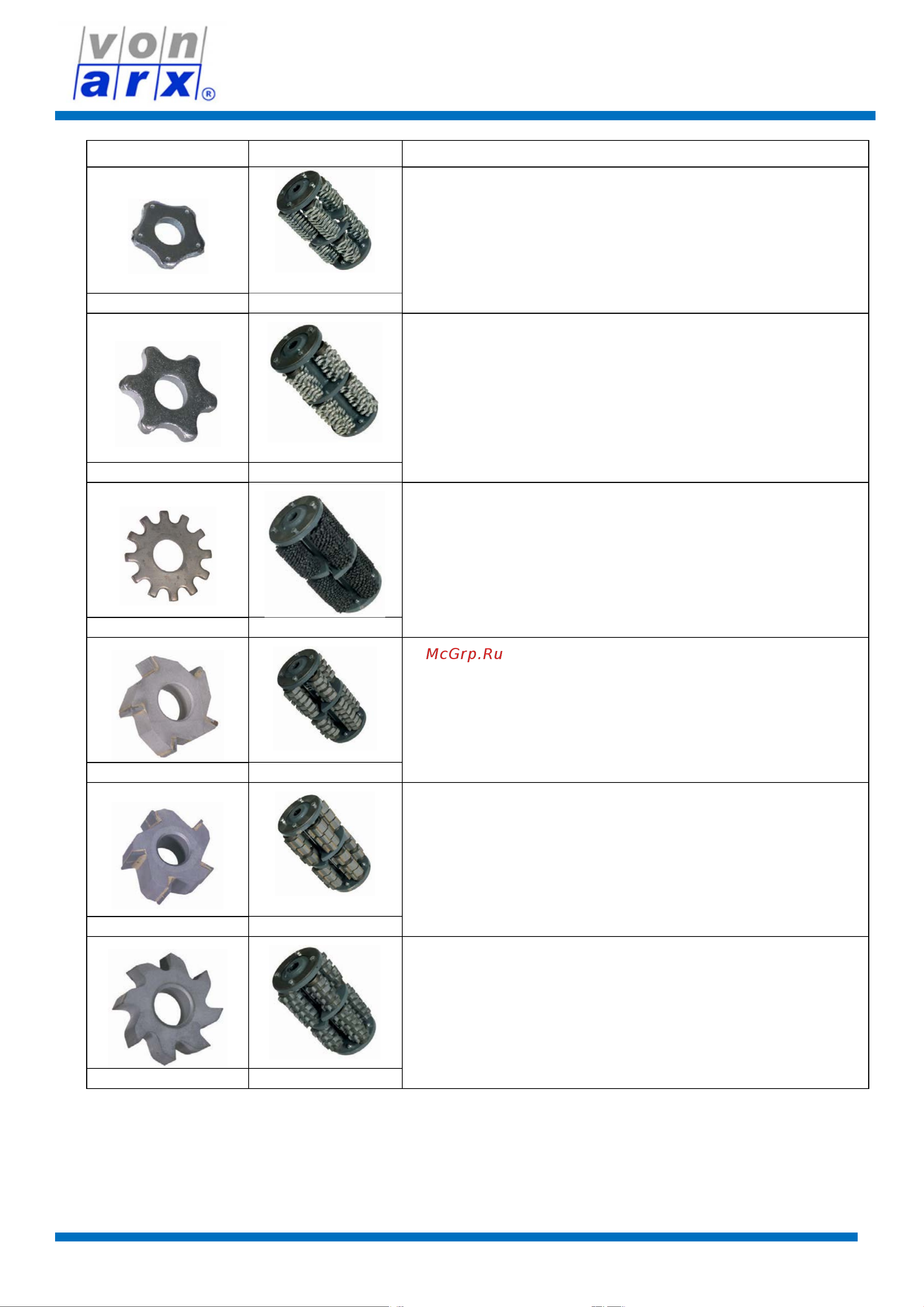 von arx®

McGrp.Ru